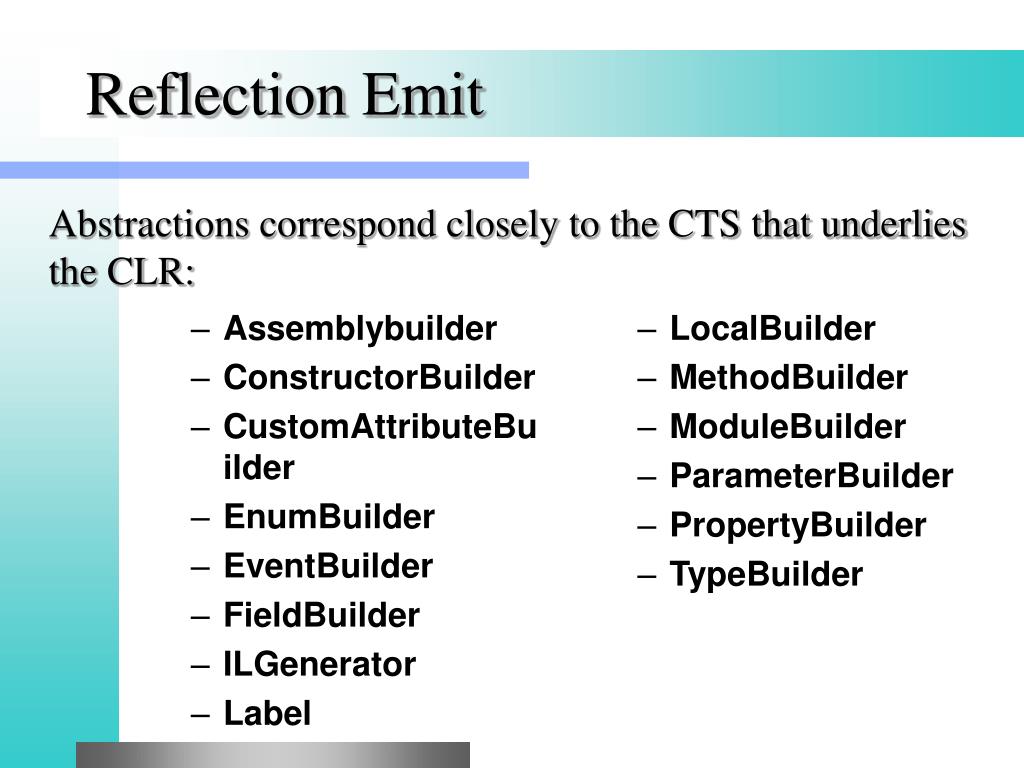 Reflection Emit

Abstractions correspond closely to the CTS that underlies the CLR:

– Assemblybuilder
– ConstructorBuilder
– CustomAttributeBuilder
– EnumBuilder
– EventBuilder
– FieldBuilder
– ILGenerator
– Label

– LocalBuilder
– MethodBuilder
– ModuleBuilder
– ParameterBuilder
– PropertyBuilder
– TypeBuilder